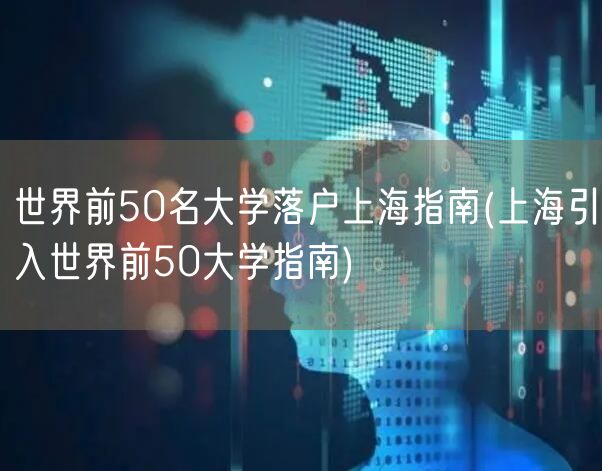 世界前50名大学落户上海指南(上海引入世界前50大学指南)